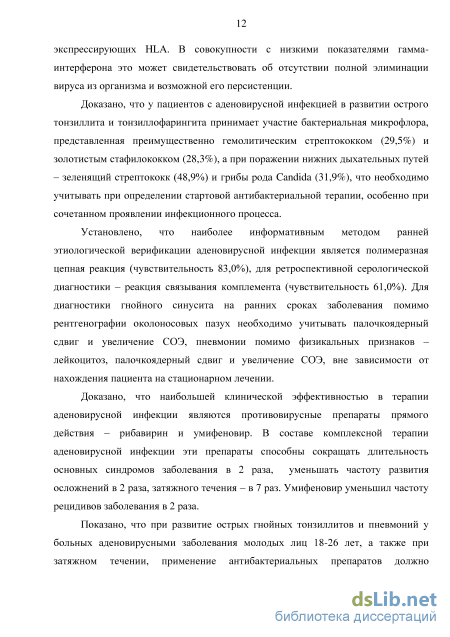 12

экспрессирующих HLA. В совокупности с низкими показателями гамма-интерферона это может свидетельствовать об отсутствии полной элиминации вируса из организма и возможной его персистенции.

Доказано, что у пациентов с аденовирусной инфекцией в развитии острого тонзиллита и тонзиллофарингита принимает участие бактериальная микрофлора, представленная преимущественно гемолитическим стрептококком (29,5%) и золотистым стафилококком (28,3%), а при поражении нижних дыхательных путей – зеленящий стрептококк (48,9%) и грибы рода Candida (31,9%), что необходимо учитывать при определении стартовой антибактериальной терапии, особенно при сочетанном проявлении инфекционного процесса.

Установлено, что наиболее информативным методом ранней этиологической верификации аденовирусной инфекции является полимеразная цепная реакция (чувствительность 83,0%), для ретроспективной серологической диагностики – реакция связывания комплемента (чувствительность 61,0%). Для диагностики гнойного синусита на ранних сроках заболевания помимо рентгенографии околоносовых пазух необходимо учитывать палочкоядерный сдвиг и увеличение СОЭ, пневмонии помимо физикальных признаков – лейкоцитоз, палочкоядерный сдвиг и увеличение СОЭ, вне зависимости от нахождения пациента на стационарном лечении.

Доказано, что наибольшей клинической эффективностью в терапии аденовирусной инфекции являются противовирусные препараты прямого действия – рибавирин и умифеновир. В составе комплексной терапии аденовирусной инфекции эти препараты способны сокращать длительность основных синдромов заболевания в 2 раза, уменьшать частоту развития осложнений в 2 раза, затяжного течения – в 7 раз. Умифеновир уменьшил частоту рецидивов заболевания в 2 раза.

Показано, что при развитие острых гнойных тонзиллитов и пневмоний у больных аденовирусными заболевания молодых лиц 18-26 лет, а также при затяжном течении, применение антибактериальных препаратов должно

dsLib.net
библиотека диссертаций